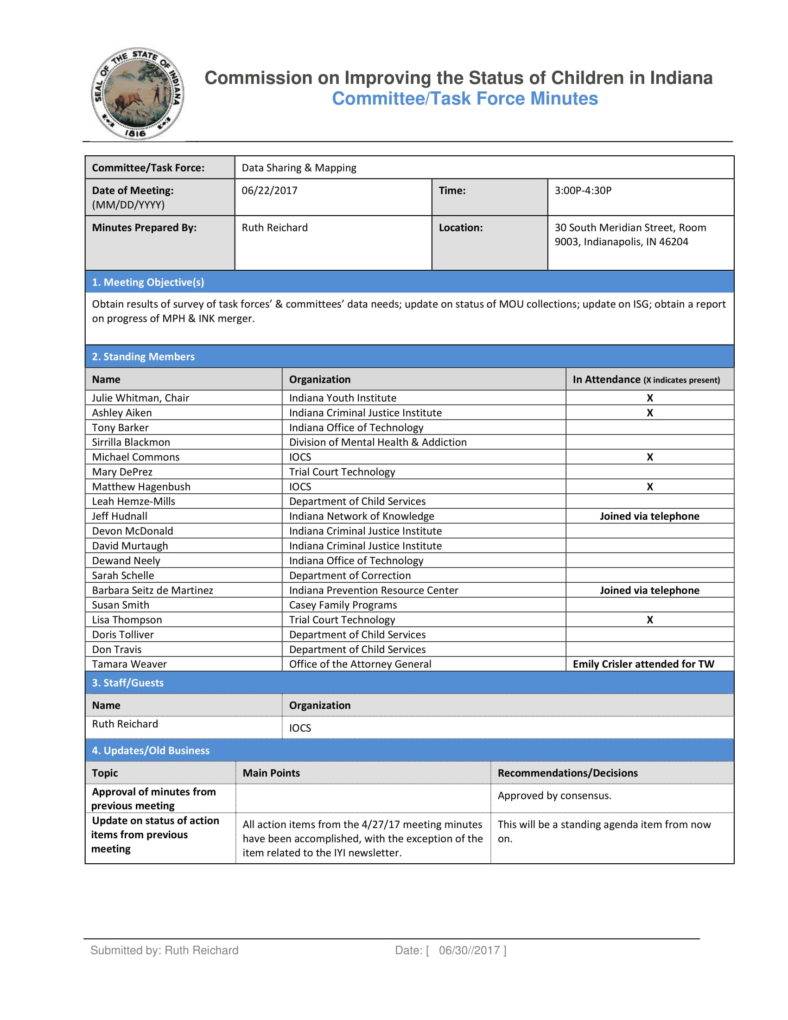 SEAL OF THE STATE OF INDIANA 1816

Commission on Improving the Status of Children in Indiana
Committee/Task Force Minutes

| Committee/Task Force: | Data Sharing & Mapping | | |
|---|---|---|---|
| Date of Meeting: (MM/DD/YYYY) | 06/22/2017 | Time: | 3:00P-4:30P |
| Minutes Prepared By: | Ruth Reichard | Location: | 30 South Meridian Street, Room 9003, Indianapolis, IN 46204 |

1. Meeting Objective(s)

Obtain results of survey of task forces' & committees' data needs; update on status of MOU collections; update on ISG; obtain a report on progress of MPH & INK merger.

2. Standing Members

| Name | Organization | In Attendance (X indicates present) |
|---|---|---|
| Julie Whitman, Chair | Indiana Youth Institute | X |
| Ashley Aiken | Indiana Criminal Justice Institute | X |
| Tony Barker | Indiana Office of Technology | |
| Sirrilla Blackmon | Division of Mental Health & Addiction | |
| Michael Commons | IOCS | X |
| Mary DePrez | Trial Court Technology | |
| Matthew Hagenbush | IOCS | X |
| Leah Hemze-Mills | Department of Child Services | |
| Jeff Hudnall | Indiana Network of Knowledge | Joined via telephone |
| Devon McDonald | Indiana Criminal Justice Institute | |
| David Murtaugh | Indiana Criminal Justice Institute | |
| Dewand Neely | Indiana Office of Technology | |
| Sarah Schelle | Department of Correction | |
| Barbara Seitz de Martinez | Indiana Prevention Resource Center | Joined via telephone |
| Susan Smith | Casey Family Programs | |
| Lisa Thompson | Trial Court Technology | X |
| Doris Tolliver | Department of Child Services | |
| Don Travis | Department of Child Services | |
| Tamara Weaver | Office of the Attorney General | Emily Crisler attended for TW |

3. Staff/Guests

| Name | Organization |
|---|---|
| Ruth Reichard | IOCS |

4. Updates/Old Business

| Topic | Main Points | Recommendations/Decisions |
|---|---|---|
| Approval of minutes from previous meeting | | Approved by consensus. |
| Update on status of action items from previous meeting | All action items from the 4/27/17 meeting minutes have been accomplished, with the exception of the item related to the IYI newsletter. | This will be a standing agenda item from now on. |

Submitted by: Ruth Reichard Date: [ 06/30//2017 ]